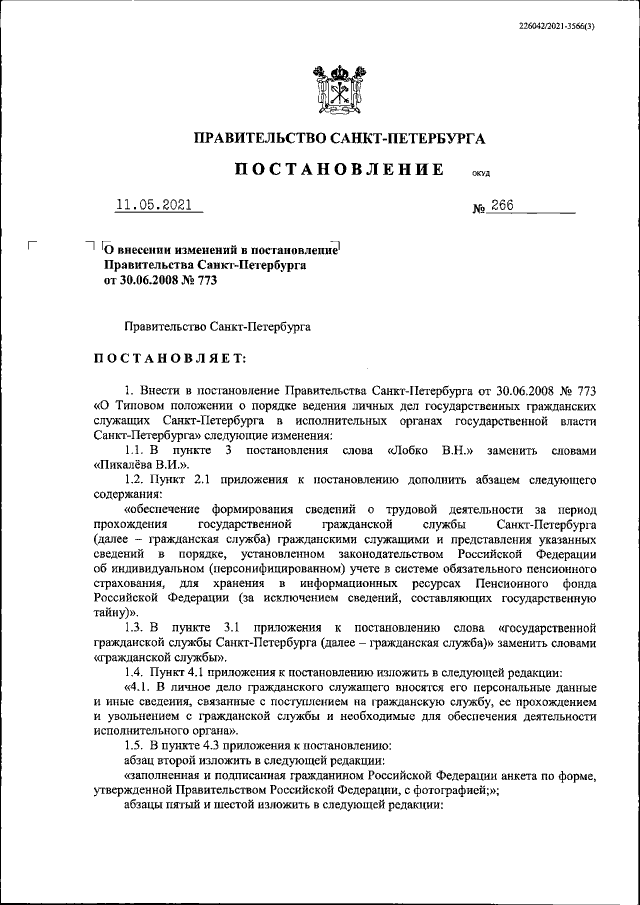 226042/2021-3566(3)

ПРАВИТЕЛЬСТВО САНКТ-ПЕТЕРБУРГА

ПОСТАНОВЛЕНИЕ ОКУД

11.05.2021 № 266

О внесении изменений в постановление Правительства Санкт-Петербурга от 30.06.2008 № 773

Правительство Санкт-Петербурга

ПОСТАНОВЛЯЕТ:

1. Внести в постановление Правительства Санкт-Петербурга от 30.06.2008 № 773 «О Типовом положении о порядке ведения личных дел государственных гражданских служащих Санкт-Петербурга в исполнительных органах государственной власти Санкт-Петербурга» следующие изменения:

1.1. В пункте 3 постановления слова «Лобко В.Н.» заменить словами «Пикалёва В.И.».

1.2. Пункт 2.1 приложения к постановлению дополнить абзацем следующего содержания:

«обеспечение формирования сведений о трудовой деятельности за период прохождения государственной гражданской службы Санкт-Петербурга (далее – гражданская служба) гражданскими служащими и представления указанных сведений в порядке, установленном законодательством Российской Федерации об индивидуальном (персонифицированном) учете в системе обязательного пенсионного страхования, для хранения в информационных ресурсах Пенсионного фонда Российской Федерации (за исключением сведений, составляющих государственную тайну)».

1.3. В пункте 3.1 приложения к постановлению слова «государственной гражданской службы Санкт-Петербурга (далее – гражданская служба)» заменить словами «гражданской службы».

1.4. Пункт 4.1 приложения к постановлению изложить в следующей редакции:

«4.1. В личное дело гражданского служащего вносятся его персональные данные и иные сведения, связанные с поступлением на гражданскую службу, ее прохождением и увольнением с гражданской службы и необходимые для обеспечения деятельности исполнительного органа».

1.5. В пункте 4.3 приложения к постановлению:

абзац второй изложить в следующей редакции:

«заполненная и подписанная гражданином Российской Федерации анкета по форме, утвержденной Правительством Российской Федерации, с фотографией;»;

абзацы пятый и шестой изложить в следующей редакции: